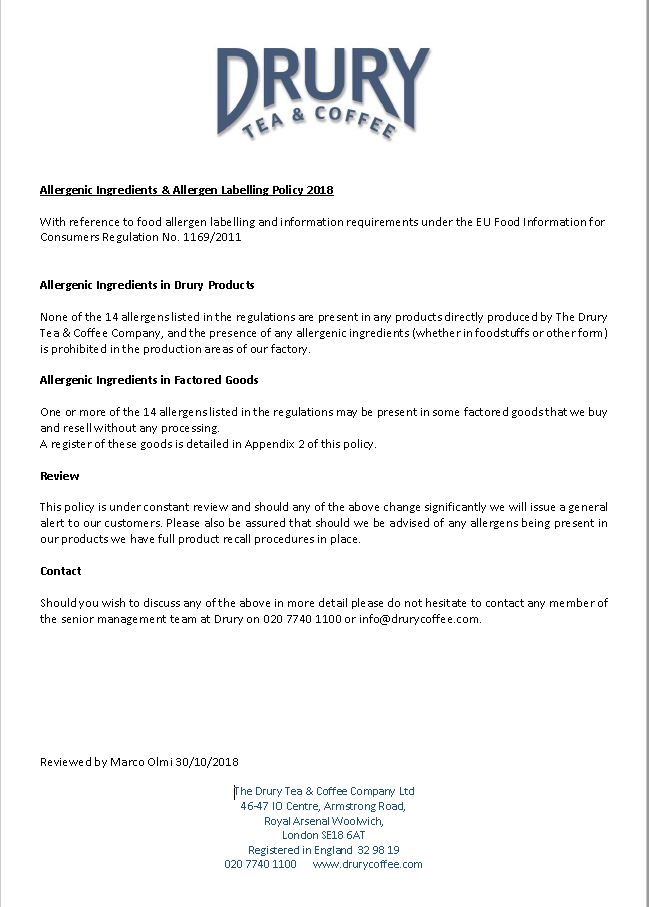 DRURY
TEA & COFFEE

Allergenic Ingredients & Allergen Labelling Policy 2018

With reference to food allergen labelling and information requirements under the EU Food Information for Consumers Regulation No. 1169/2011

Allergenic Ingredients in Drury Products

None of the 14 allergens listed in the regulations are present in any products directly produced by The Drury Tea & Coffee Company, and the presence of any allergenic ingredients (whether in foodstuffs or other form) is prohibited in the production areas of our factory.

Allergenic Ingredients in Factored Goods

One or more of the 14 allergens listed in the regulations may be present in some factored goods that we buy and resell without any processing.
A register of these goods is detailed in Appendix 2 of this policy.

Review

This policy is under constant review and should any of the above change significantly we will issue a general alert to our customers. Please also be assured that should we be advised of any allergens being present in our products we have full product recall procedures in place.

Contact

Should you wish to discuss any of the above in more detail please do not hesitate to contact any member of the senior management team at Drury on 020 7740 1100 or info@drurycoffee.com.

Reviewed by Marco Olmi 30/10/2018

The Drury Tea & Coffee Company Ltd
46-47 IO Centre, Armstrong Road,
Royal Arsenal Woolwich,
London SE18 6AT
Registered in England 32 98 19
020 7740 1100 www.drurycoffee.com